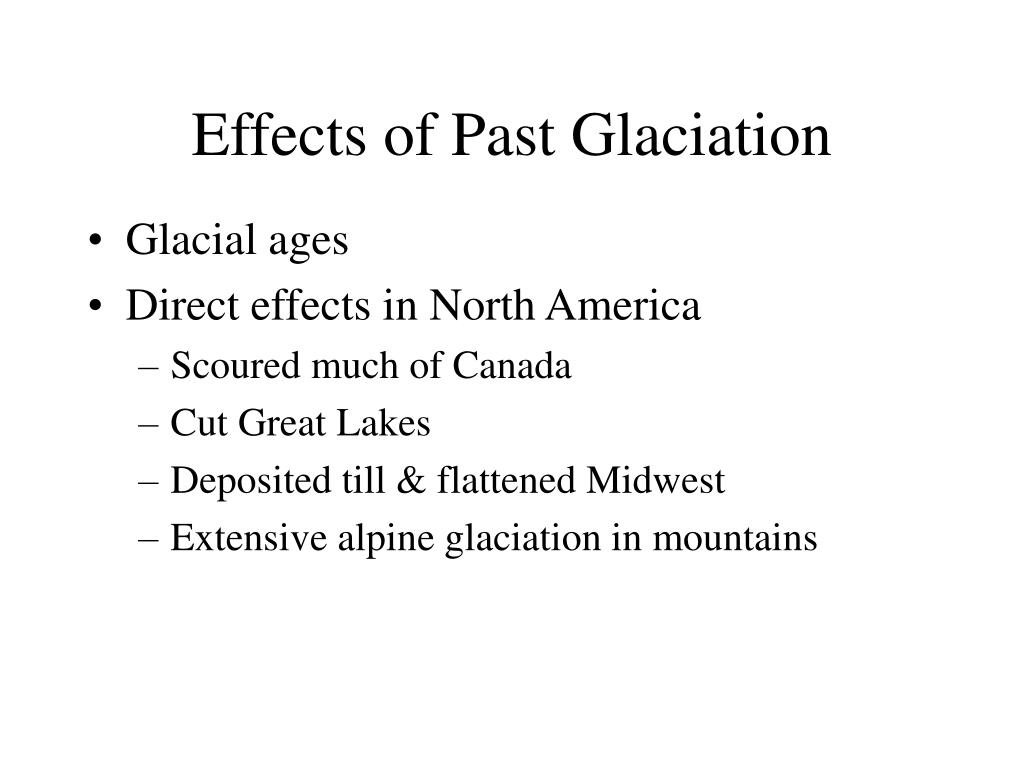 Effects of Past Glaciation

• Glacial ages
• Direct effects in North America
– Scoured much of Canada
– Cut Great Lakes
– Deposited till & flattened Midwest
– Extensive alpine glaciation in mountains